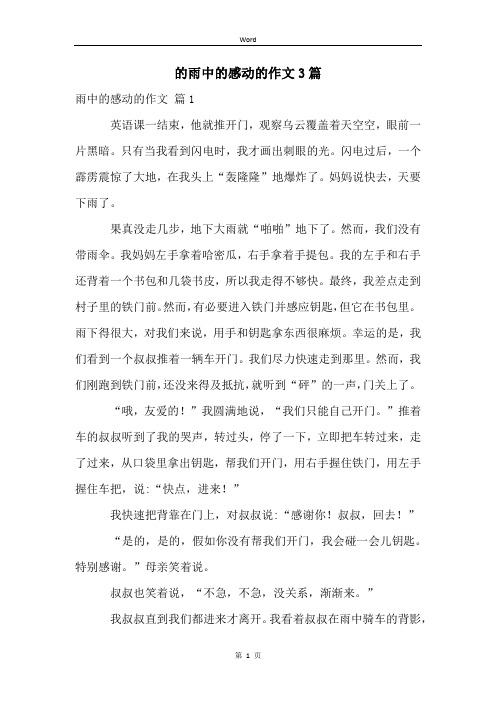 Word

的雨中的感动的作文3篇

雨中的感动的作文 篇1

英语课一结束，他就推开门，观察乌云覆盖着天空空，眼前一片黑暗。只有当我看到闪电时，我才画出刺眼的光。闪电过后，一个霹雳震惊了大地，在我头上“轰隆隆”地爆炸了。妈妈说快去，天要下雨了。

果真没走几步，地下大雨就“啪啪”地下了。然而，我们没有带雨伞。我妈妈左手拿着哈密瓜，右手拿着手提包。我的左手和右手还背着一个书包和几袋书皮，所以我走得不够快。最终，我差点走到村子里的铁门前。然而，有必要进入铁门并感应钥匙，但它在书包里。雨下得很大，对我们来说，用手和钥匙拿东西很麻烦。幸运的是，我们看到一个叔叔推着一辆车开门。我们尽力快速走到那里。然而，我们刚跑到铁门前，还没来得及抵抗，就听到“砰”的一声，门关上了。

“哦，友爱的！”我圆满地说，“我们只能自己开门。”推着车的叔叔听到了我的哭声，转过头，停了一下，立即把车转过来，走了过来，从口袋里拿出钥匙，帮我们开门，用右手握住铁门，用左手握住车把，说：“快点，进来！”

我快速把背靠在门上，对叔叔说：“感谢你！叔叔，回去！”

“是的，是的，假如你没有帮我们开门，我会碰一会儿钥匙。特别感谢。”母亲笑着说。

叔叔也笑着说，“不急，不急，没关系，渐渐来。”

我叔叔直到我们都进来才离开。我看着叔叔在雨中骑车的背影，

第 1 页